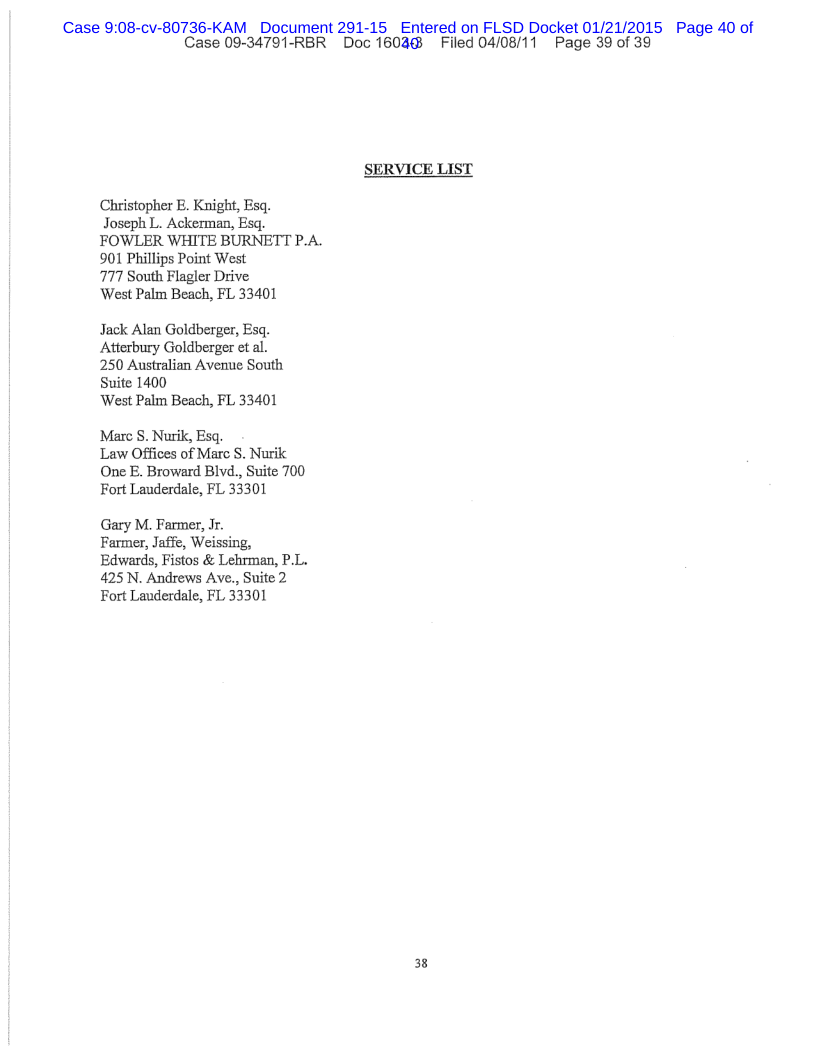 Case 9:08-cv-80736-KAM Document 291-15 Entered on FLSD Docket 01/21/2015 Page 40 of 40
Case 09-34791-RBR Doc 1603 Filed 04/08/11 Page 39 of 39

SERVICE LIST

Christopher E. Knight, Esq.
Joseph L. Ackerman, Esq.
FOWLER WHITE BURNETT P.A.
901 Phillips Point West
777 South Flagler Drive
West Palm Beach, FL 33401

Jack Alan Goldberger, Esq.
Atterbury Goldberger et al.
250 Australian Avenue South
Suite 1400
West Palm Beach, FL 33401

Marc S. Nurik, Esq.
Law Offices of Marc S. Nurik
One E. Broward Blvd., Suite 700
Fort Lauderdale, FL 33301

Gary M. Farmer, Jr.
Farmer, Jaffe, Weissing,
Edwards, Fistos & Lehrman, P.L.
425 N. Andrews Ave., Suite 2
Fort Lauderdale, FL 33301

38